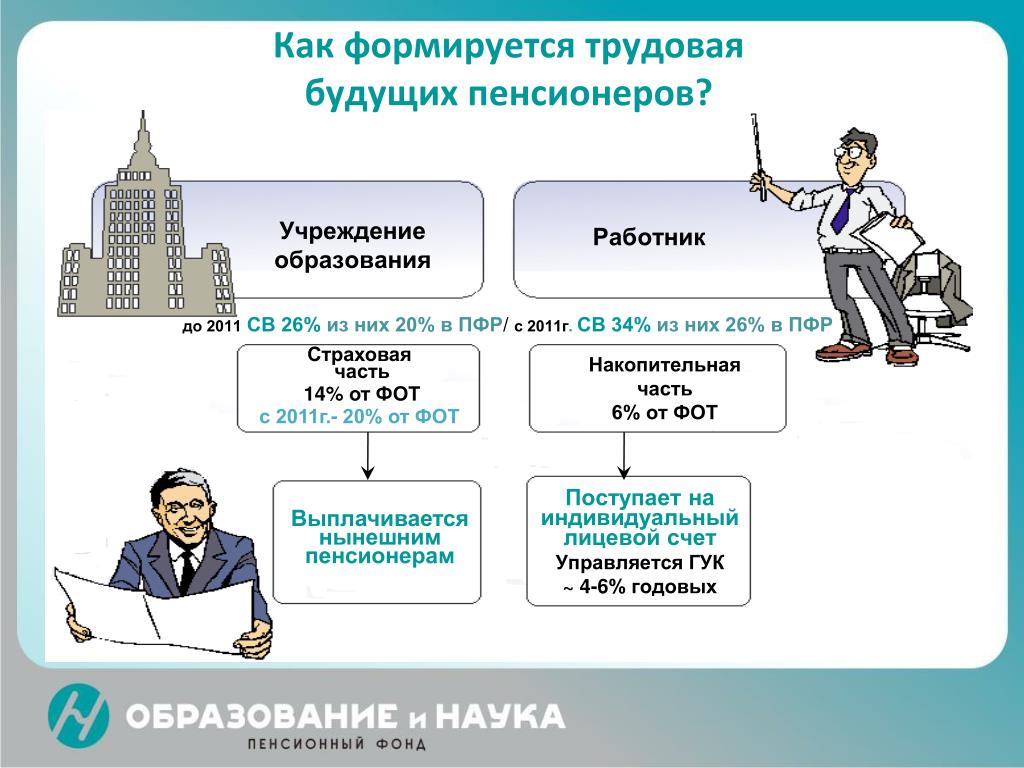 Как формируется трудовая будущих пенсионеров?

Учреждение образования

Работник

до 2011 СВ 26% из них 20% в ПФР/ с 2011г. СВ 34% из них 26% в ПФР

Страховая часть
14% от ФОТ
с 2011г.- 20% от ФОТ

Накопительная часть
6% от ФОТ

Выплачивается нынешним пенсионерам

Поступает на индивидуальный лицевой счет
Управляется ГУК
~ 4-6% годовых

ОБРАЗОВАНИЕ и НАУКА
ПЕНСИОННЫЙ ФОНД